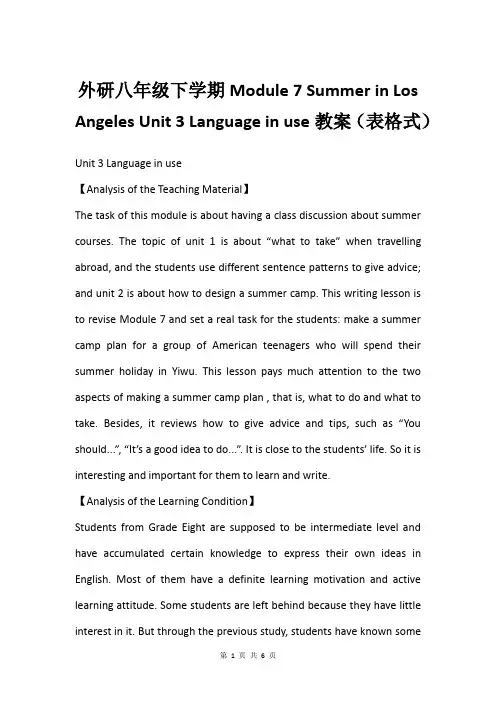 外研八年级下学期 Module 7 Summer in Los Angeles Unit 3 Language in use 教案（表格式）

Unit 3 Language in use

【Analysis of the Teaching Material】

The task of this module is about having a class discussion about summer courses. The topic of unit 1 is about “what to take” when travelling abroad, and the students use different sentence patterns to give advice; and unit 2 is about how to design a summer camp. This writing lesson is to revise Module 7 and set a real task for the students: make a summer camp plan for a group of American teenagers who will spend their summer holiday in Yiwu. This lesson pays much attention to the two aspects of making a summer camp plan , that is, what to do and what to take. Besides, it reviews how to give advice and tips, such as “You should...”, “It’s a good idea to do...”. It is close to the students’ life. So it is interesting and important for them to learn and write.

【Analysis of the Learning Condition】

Students from Grade Eight are supposed to be intermediate level and have accumulated certain knowledge to express their own ideas in English. Most of them have a definite learning motivation and active learning attitude. Some students are left behind because they have little interest in it. But through the previous study, students have known some

第 1 页 共 6 页